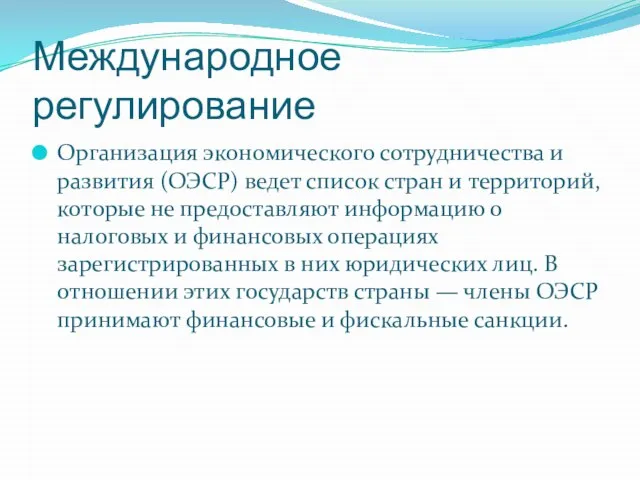 Международное регулирование

Организация экономического сотрудничества и развития (ОЭСР) ведет список стран и территорий, которые не предоставляют информацию о налоговых и финансовых операциях зарегистрированных в них юридических лиц. В отношении этих государств страны — члены ОЭСР принимают финансовые и фискальные санкции.